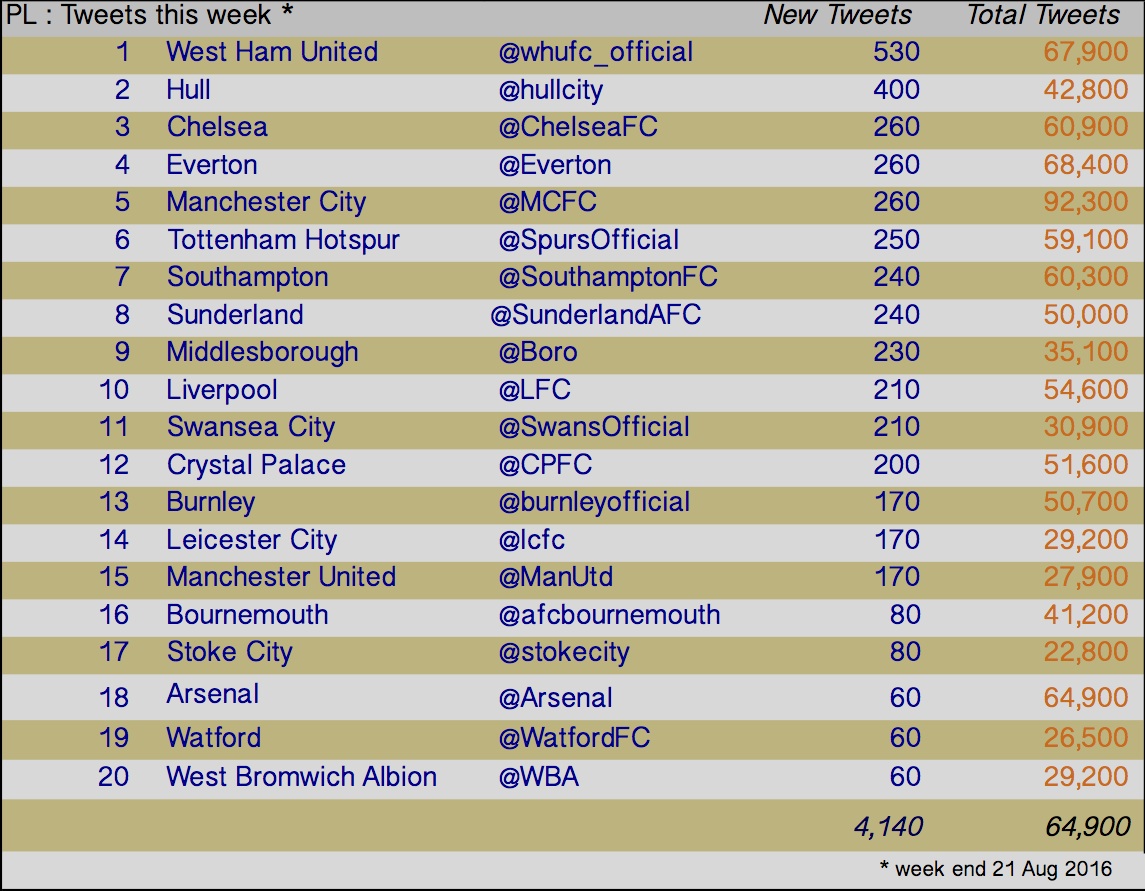 | PL : Tweets this week * | | | New Tweets | Total Tweets |
|---|---|---|---|---|
| 1 | West Ham United | @whufc_official | 530 | 67,900 |
| 2 | Hull | @hullcity | 400 | 42,800 |
| 3 | Chelsea | @ChelseaFC | 260 | 60,900 |
| 4 | Everton | @Everton | 260 | 68,400 |
| 5 | Manchester City | @MCFC | 260 | 92,300 |
| 6 | Tottenham Hotspur | @SpursOfficial | 250 | 59,100 |
| 7 | Southampton | @SouthamptonFC | 240 | 60,300 |
| 8 | Sunderland | @SunderlandAFC | 240 | 50,000 |
| 9 | Middlesborough | @Boro | 230 | 35,100 |
| 10 | Liverpool | @LFC | 210 | 54,600 |
| 11 | Swansea City | @SwansOfficial | 210 | 30,900 |
| 12 | Crystal Palace | @CPFC | 200 | 51,600 |
| 13 | Burnley | @burnleyofficial | 170 | 50,700 |
| 14 | Leicester City | @lcfc | 170 | 29,200 |
| 15 | Manchester United | @ManUtd | 170 | 27,900 |
| 16 | Bournemouth | @afcbournemouth | 80 | 41,200 |
| 17 | Stoke City | @stokecity | 80 | 22,800 |
| 18 | Arsenal | @Arsenal | 60 | 64,900 |
| 19 | Watford | @WatfordFC | 60 | 26,500 |
| 20 | West Bromwich Albion | @WBA | 60 | 29,200 |
| | | | 4,140 | 64,900 |

* week end 21 Aug 2016